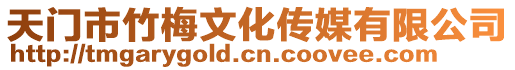 天门市竹梅文化传媒有限公司
http://tmgarygold.cn.coovee.com